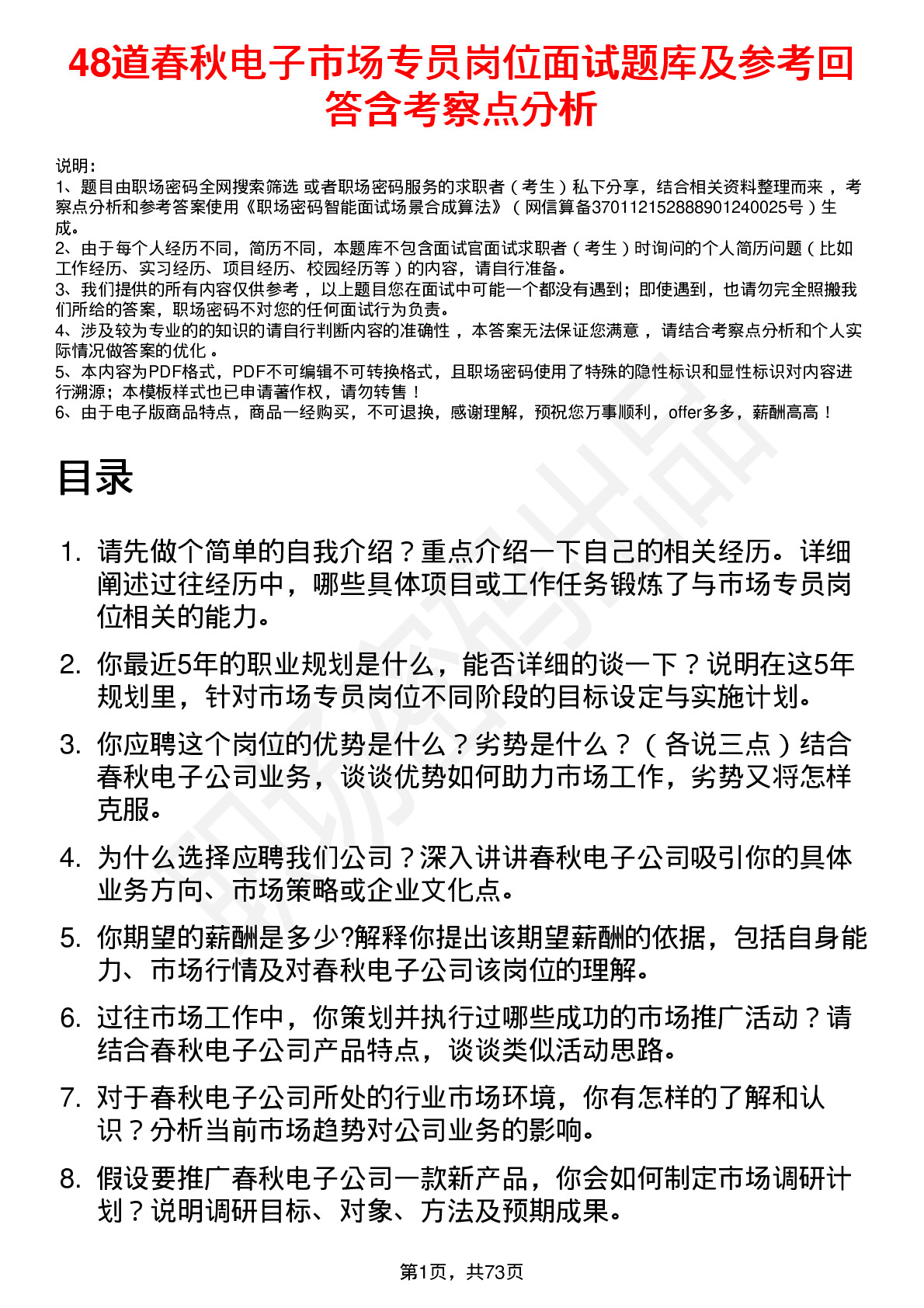 48道春秋电子市场专员岗位面试题库及参考回答含考察点分析

说明：
1、题目由职场密码全网搜索筛选 或者职场密码服务的求职者（考生）私下分享，结合相关资料整理而来，考察点分析和参考答案使用《职场密码智能面试场景合成算法》（网信算备370112152888901240025号）生成。
2、由于每个人经历不同，简历不同，本题库不包含面试官面试求职者（考生）时询问的个人简历问题（比如工作经历、实习经历、项目经历、校园经历等）的内容，请自行准备。
3、我们提供的所有内容仅供参考，以上题目您在面试中可能一个都没有遇到；即使遇到，也请勿完全照搬我们所给的答案，职场密码不对您的任何面试行为负责。
4、涉及较为专业的的知识的请自行判断内容的准确性，本答案无法保证您满意，请结合考察点分析和个人实际情况做答案的优化。
5、本内容为PDF格式，PDF不可编辑不可转换格式，且职场密码使用了特殊的隐性标识和显性标识对内容进行溯源；本模板样式也已申请著作权，请勿转售！
6、由于电子版商品特点，商品一经购买，不可退换，感谢理解，预祝您万事顺利，offer多多，薪酬高高！

目录

1. 请先做个简单的自我介绍？重点介绍一下自己的相关经历。详细阐述过往经历中，哪些具体项目或工作任务锻炼了与市场专员岗位相关的能力。

2. 你最近5年的职业规划是什么，能否详细的谈一下？说明在这5年规划里，针对市场专员岗位不同阶段的目标设定与实施计划。

3. 你应聘这个岗位的优势是什么？劣势是什么？（各说三点）结合春秋电子公司业务，谈谈优势如何助力市场工作，劣势又将怎样克服。

4. 为什么选择应聘我们公司？深入讲讲春秋电子公司吸引你的具体业务方向、市场策略或企业文化点。

5. 你期望的薪酬是多少?解释你提出该期望薪酬的依据，包括自身能力、市场行情及对春秋电子公司该岗位的理解。

6. 过往市场工作中，你策划并执行过哪些成功的市场推广活动？请结合春秋电子公司产品特点，谈谈类似活动思路。

7. 对于春秋电子公司所处的行业市场环境，你有怎样的了解和认识？分析当前市场趋势对公司业务的影响。

8. 假设要推广春秋电子公司一款新产品，你会如何制定市场调研计划？说明调研目标、对象、方法及预期成果。

第1页，共73页